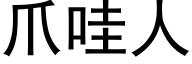 爪哇人